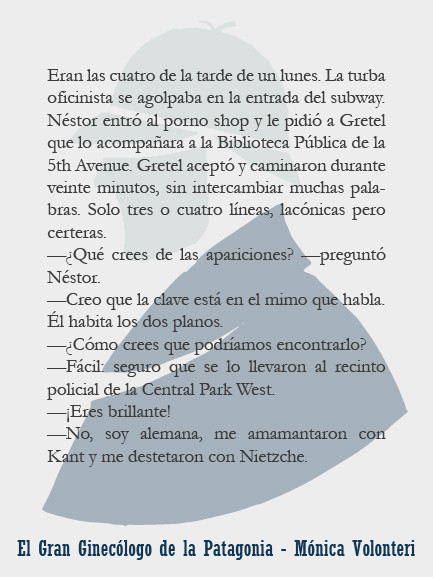 Eran las cuatro de la tarde de un lunes. La turba oficinista se agolpaba en la entrada del subway. Néstor entró al porno shop y le pidió a Gretel que lo acompañara a la Biblioteca Pública de la 5th Avenue. Gretel aceptó y caminaron durante veinte minutos, sin intercambiar muchas palabras. Solo tres o cuatro líneas, lacónicas pero certeras.
—¿Qué crees de las apariciones? —preguntó Néstor.
—Creo que la clave está en el mimo que habla. Él habita los dos planos.
—¿Cómo crees que podríamos encontrarlo?
—Fácil: seguro que se lo llevaron al recinto policial de la Central Park West.
—¡Eres brillante!
—No, soy alemana, me amamantaron con Kant y me destetaron con Nietzche.

El Gran Ginecólogo de la Patagonia - Mónica Volonteri